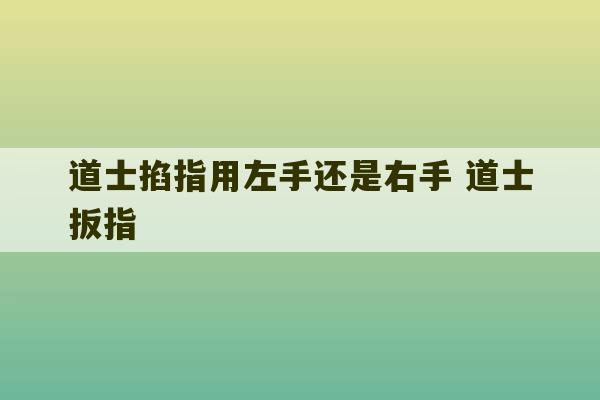 道士掐指用左手还是右手 道士扳指